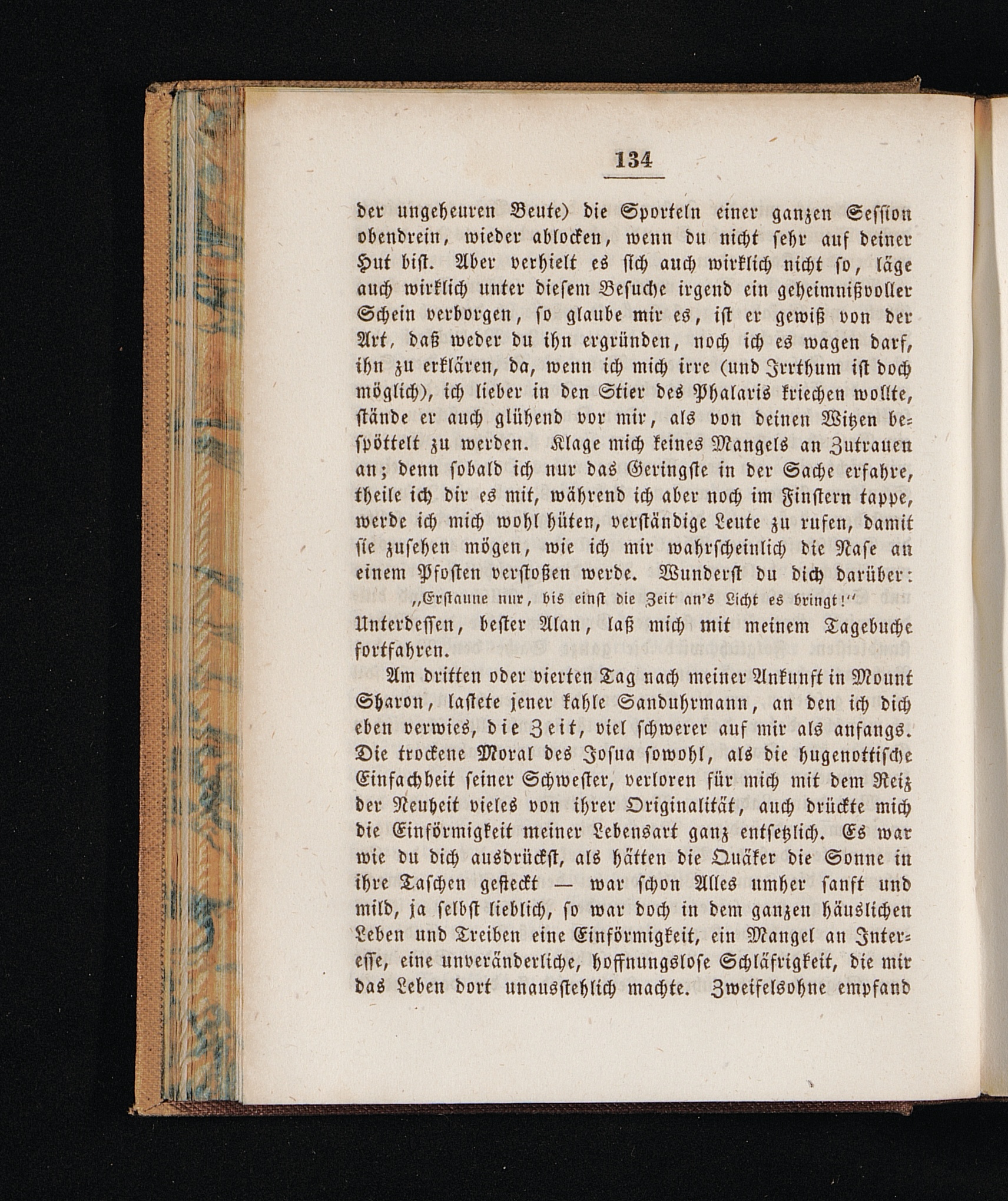 134

der ungeheuren Beute) die Sporteln einer ganzen Session obendrein, wieder ablocken, wenn du nicht sehr auf deiner Hut bist. Aber verhielt es sich auch wirklich nicht so, läge auch wirklich unter diesem Besuche irgend ein geheimnißvoller Schein verborgen, so glaube mir es, ist er gewiß von der Art, daß weder du ihn ergründen, noch ich es wagen darf, ihn zu erklären, da, wenn ich mich irre (und Irrthum ist doch möglich), ich lieber in den Stier des Phalaris kriechen wollte, stände er auch glühend vor mir, als von deinen Witzen bespöttelt zu werden. Klage mich keines Mangels an Zutrauen an; denn sobald ich nur das Geringste in der Sache erfahre, theile ich dir es mit, während ich aber noch im Finstern tappe, werde ich mich wohl hüten, verständige Leute zu rufen, damit sie zusehen mögen, wie ich mir wahrscheinlich die Nase an einem Pfosten verstoßen werde. Wunderst du dich darüber:
„Erstaune nur, bis einst die Zeit an's Licht es bringt!“
Unterdessen, bester Alan, laß mich mit meinem Tagebuche fortfahren.

Am dritten oder vierten Tag nach meiner Ankunft in Mount Sharon, lastete jener kahle Sanduhrmann, an den ich dich eben verwies, die Zeit, viel schwerer auf mir als anfangs. Die trockene Moral des Josua sowohl, als die hugenottische Einfachheit seiner Schwester, verloren für mich mit dem Reiz der Neuheit vieles von ihrer Originalität, auch drückte mich die Einförmigkeit meiner Lebensart ganz entsetzlich. Es war wie du dich ausdrückst, als hätten die Quäker die Sonne in ihre Taschen gesteckt — war schon Alles umher sanft und mild, ja selbst lieblich, so war doch in dem ganzen häuslichen Leben und Treiben eine Einförmigkeit, ein Mangel an Interesse, eine unveränderliche, hoffnungslose Schläfrigkeit, die mir das Leben dort unausstehlich machte. Zweifelsohne empfand